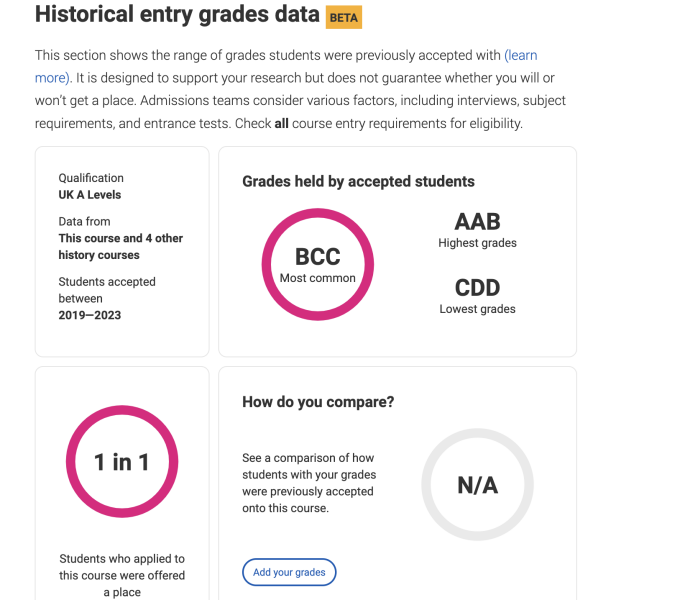 Historical entry grades data BETA

This section shows the range of grades students were previously accepted with (learn more). It is designed to support your research but does not guarantee whether you will or won't get a place. Admissions teams consider various factors, including interviews, subject requirements, and entrance tests. Check all course entry requirements for eligibility.

Qualification
UK A Levels

Data from
This course and 4 other history courses

Students accepted between
2019—2023

Grades held by accepted students

BCC
Most common

AAB
Highest grades

CDD
Lowest grades

1 in 1

Students who applied to this course were offered a place

How do you compare?

See a comparison of how students with your grades were previously accepted onto this course.

N/A

Add your grades